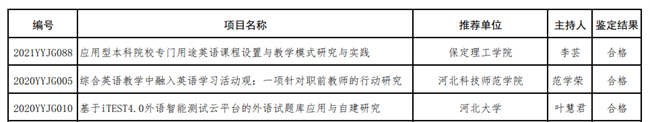 | 编号 | 项目名称 | 推荐单位 | 主持人 | 鉴定结果 |
|---|---|---|---|---|
| 2021YYJG088 | 应用型本科院校专门用途英语课程设置与教学模式研究与实践 | 保定理工学院 | 李芸 | 合格 |
| 2020YYJG005 | 综合英语教学中融入英语学习活动观：一项针对职前教师的行动研究 | 河北科技师范学院 | 范学荣 | 合格 |
| 2020YYJG010 | 基于iTEST4.0外语智能测试云平台的外语试题库应用与自建研究 | 河北大学 | 叶慧君 | 合格 |